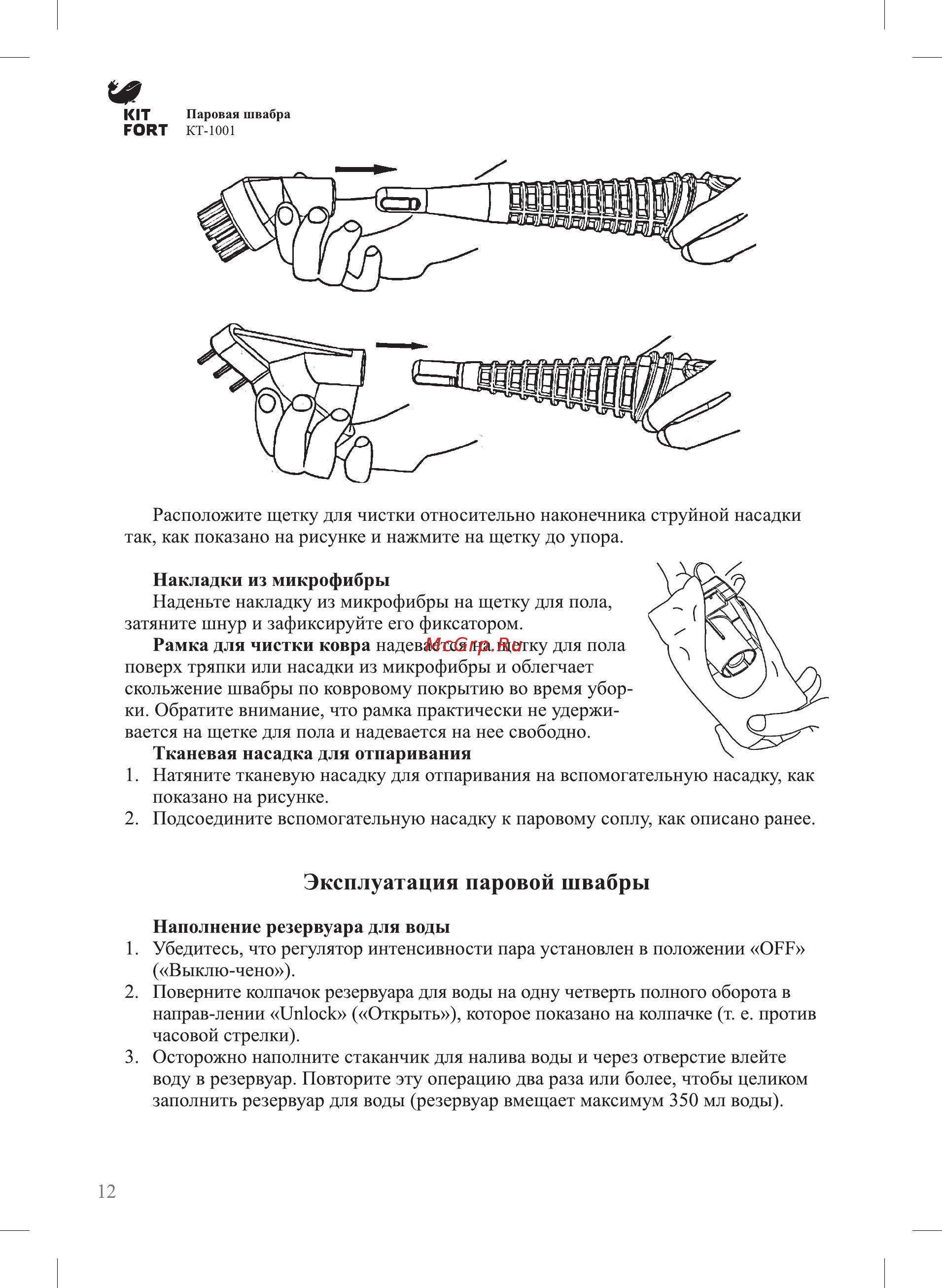 KIT FORT

Паровая швабра
КТ-1001

Расположите щетку для чистки относительно наконечника струйной насадки так, как показано на рисунке и нажмите на щетку до упора.

Накладки из микрофибры
Наденьте накладку из микрофибры на щетку для пола, затяните шнур и зафиксируйте его фиксатором.

Рамка для чистки ковра надевается на щетку для пола поверх тряпки или насадки из микрофибры и облегчает скольжение швабры по ковровому покрытию во время уборки. Обратите внимание, что рамка практически не удерживается на щетке для пола и надевается на нее свободно.

McGrp.Ru

Тканевая насадка для отпаривания
1. Натяните тканевую насадку для отпаривания на вспомогательную насадку, как показано на рисунке.
2. Подсоедините вспомогательную насадку к паровому соплу, как описано ранее.

Эксплуатация паровой швабры

Наполнение резервуара для воды
1. Убедитесь, что регулятор интенсивности пара установлен в положении «OFF» («Выклю-чено»).
2. Поверните колпачок резервуара для воды на одну четверть полного оборота в направ-лении «Unlock» («Открыть»), которое показано на колпачке (т. е. против часовой стрелки).
3. Осторожно наполните стаканчик для налива воды и через отверстие влейте воду в резервуар. Повторите эту операцию два раза или более, чтобы целиком заполнить резервуар для воды (резервуар вмещает максимум 350 мл воды).

12